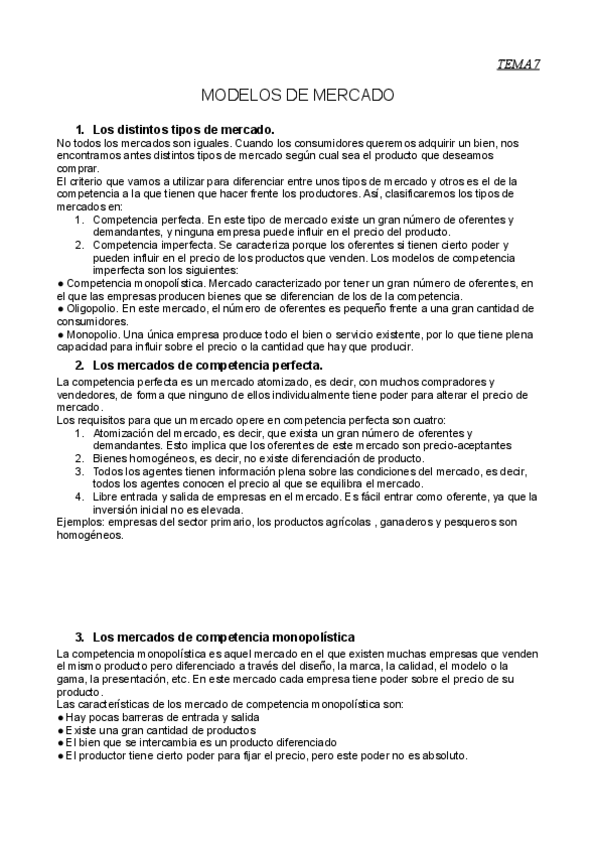 TEMA 7

MODELOS DE MERCADO

1. Los distintos tipos de mercado.

No todos los mercados son iguales. Cuando los consumidores queremos adquirir un bien, nos encontramos antes distintos tipos de mercado según cual sea el producto que deseamos comprar.

El criterio que vamos a utilizar para diferenciar entre unos tipos de mercado y otros es el de la competencia a la que tienen que hacer frente los productores. Así, clasificaremos los tipos de mercados en:

1. Competencia perfecta. En este tipo de mercado existe un gran número de oferentes y demandantes, y ninguna empresa puede influir en el precio del producto.
2. Competencia imperfecta. Se caracteriza porque los oferentes si tienen cierto poder y pueden influir en el precio de los productos que venden. Los modelos de competencia imperfecta son los siguientes:

● Competencia monopolística. Mercado caracterizado por tener un gran número de oferentes, en el que las empresas producen bienes que se diferencian de los de la competencia.
● Oligopolio. En este mercado, el número de oferentes es pequeño frente a una gran cantidad de consumidores.
● Monopolio. Una única empresa produce todo el bien o servicio existente, por lo que tiene plena capacidad para influir sobre el precio o la cantidad que hay que producir.

2. Los mercados de competencia perfecta.

La competencia perfecta es un mercado atomizado, es decir, con muchos compradores y vendedores, de forma que ninguno de ellos individualmente tiene poder para alterar el precio de mercado.

Los requisitos para que un mercado opere en competencia perfecta son cuatro:

1. Atomización del mercado, es decir, que exista un gran número de oferentes y demandantes. Esto implica que los oferentes de este mercado son precio-aceptantes
2. Bienes homogéneos, es decir, no existe diferenciación de producto.
3. Todos los agentes tienen información plena sobre las condiciones del mercado, es decir, todos los agentes conocen el precio al que se equilibra el mercado.
4. Libre entrada y salida de empresas en el mercado. Es fácil entrar como oferente, ya que la inversión inicial no es elevada.

Ejemplos: empresas del sector primario, los productos agrícolas , ganaderos y pesqueros son homogéneos.

3. Los mercados de competencia monopolística

La competencia monopolística es aquel mercado en el que existen muchas empresas que venden el mismo producto pero diferenciado a través del diseño, la marca, la calidad, el modelo o la gama, la presentación, etc. En este mercado cada empresa tiene poder sobre el precio de su producto.

Las características de los mercado de competencia monopolística son:
● Hay pocas barreras de entrada y salida
● Existe una gran cantidad de productos
● El bien que se intercambia es un producto diferenciado
● El productor tiene cierto poder para fijar el precio, pero este poder no es absoluto.